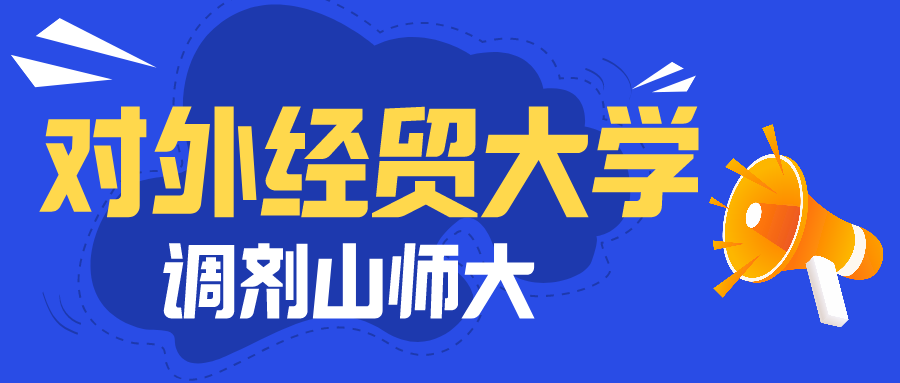 对外经贸大学

调剂山师大